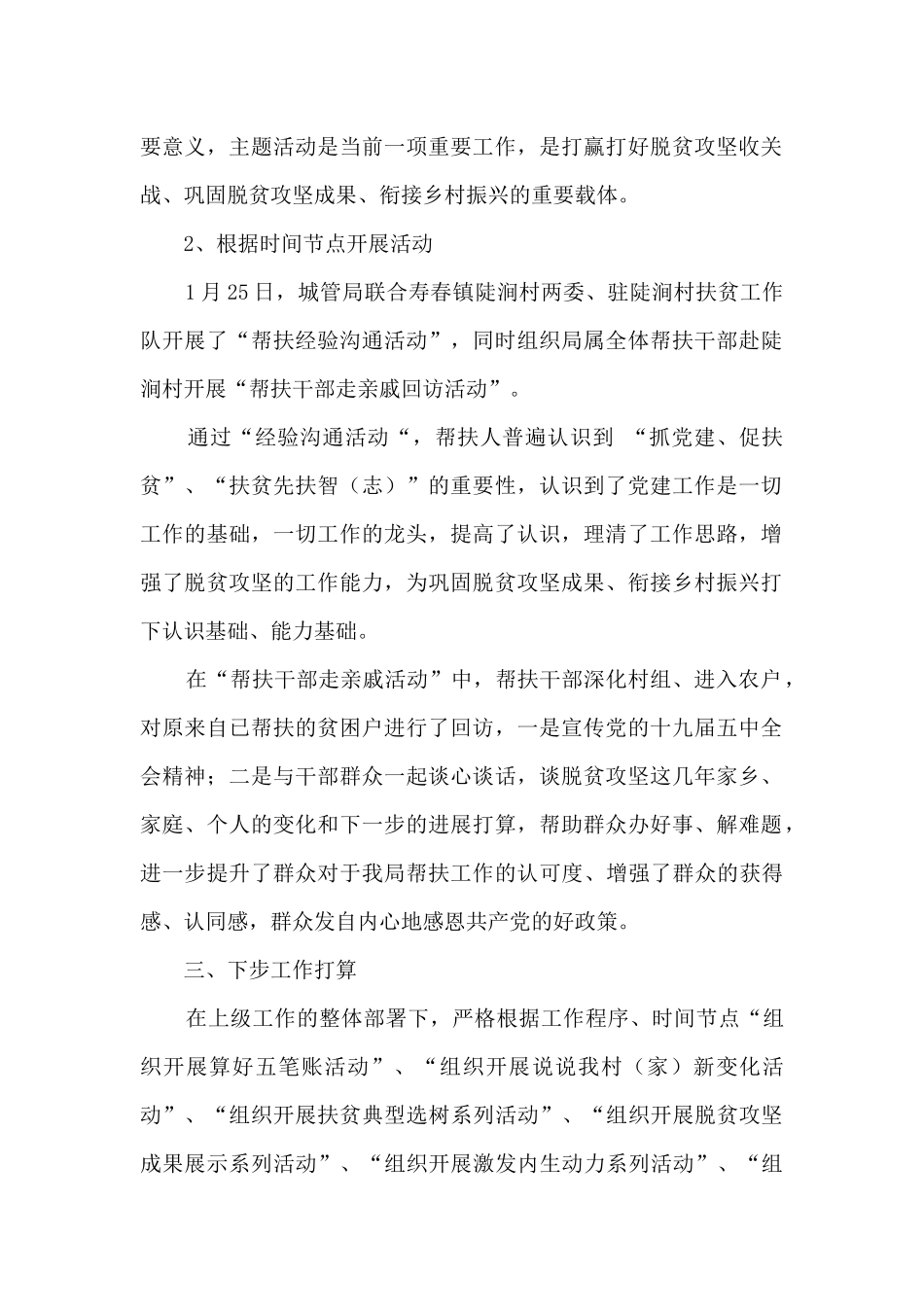 要意义，主题活动是当前一项重要工作，是打赢打好脱贫攻坚收关战、巩固脱贫攻坚成果、衔接乡村振兴的重要载体。

2、根据时间节点开展活动

1月25日，城管局联合寿春镇陡涧村两委、驻陡涧村扶贫工作队开展了“帮扶经验沟通活动”，同时组织局属全体帮扶干部赴陡涧村开展“帮扶干部走亲戚回访活动”。

通过“经验沟通活动“，帮扶人普遍认识到 “抓党建、促扶贫”、“扶贫先扶智（志）”的重要性，认识到了党建工作是一切工作的基础，一切工作的龙头，提高了认识，理清了工作思路，增强了脱贫攻坚的工作能力，为巩固脱贫攻坚成果、衔接乡村振兴打下认识基础、能力基础。

在“帮扶干部走亲戚活动”中，帮扶干部深化村组、进入农户，对原来自已帮扶的贫困户进行了回访，一是宣传党的十九届五中全会精神；二是与干部群众一起谈心谈话，谈脱贫攻坚这几年家乡、家庭、个人的变化和下一步的进展打算，帮助群众办好事、解难题，进一步提升了群众对于我局帮扶工作的认可度、增强了群众的获得感、认同感，群众发自内心地感恩共产党的好政策。

三、下步工作打算

在上级工作的整体部署下，严格根据工作程序、时间节点“组织开展算好五笔账活动”、“组织开展说说我村（家）新变化活动”、“组织开展扶贫典型选树系列活动”、“组织开展脱贫攻坚成果展示系列活动”、“组织开展激发内生动力系列活动”、“组